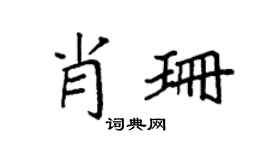 肖珊

词典网